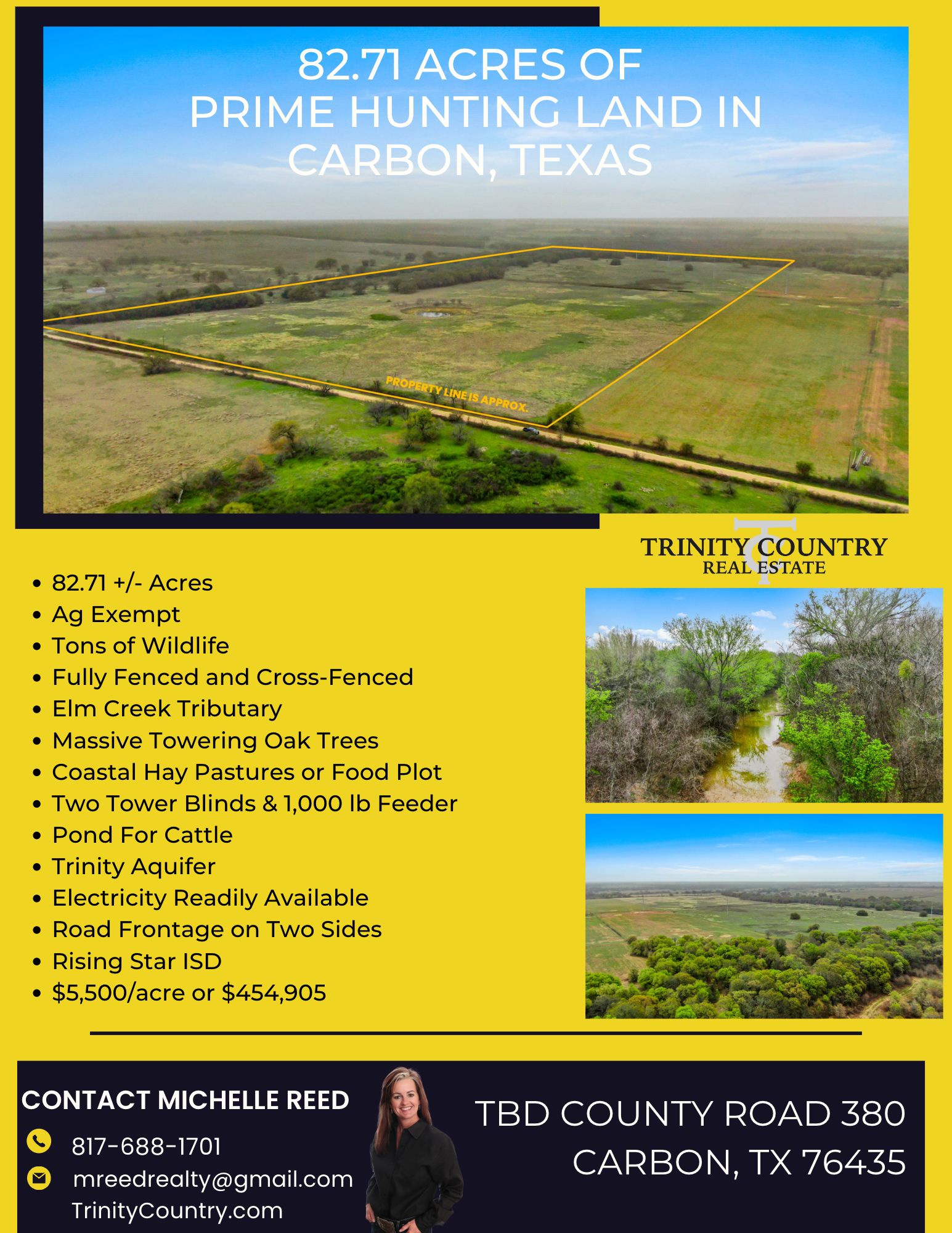 82.71 ACRES OF PRIME HUNTING LAND IN CARBON, TEXAS

PROPERTY LINE IS APPROX.

TRINITY COUNTRY
REAL ESTATE

• 82.71 +/- Acres
• Ag Exempt
• Tons of Wildlife
• Fully Fenced and Cross-Fenced
• Elm Creek Tributary
• Massive Towering Oak Trees
• Coastal Hay Pastures or Food Plot
• Two Tower Blinds & 1,000 lb Feeder
• Pond For Cattle
• Trinity Aquifer
• Electricity Readily Available
• Road Frontage on Two Sides
• Rising Star ISD
• $5,500/acre or $454,905

CONTACT MICHELLE REED
817-688-1701
mreedrealty@gmail.com
TrinityCountry.com

TBD COUNTY ROAD 380
CARBON, TX 76435